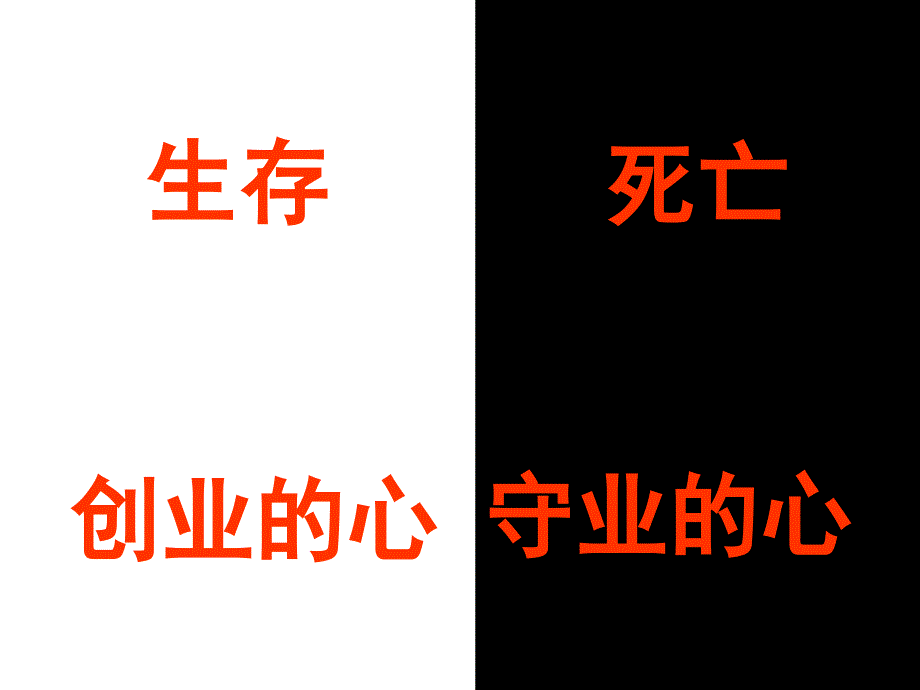 生存

创业的心

死亡

守业的心